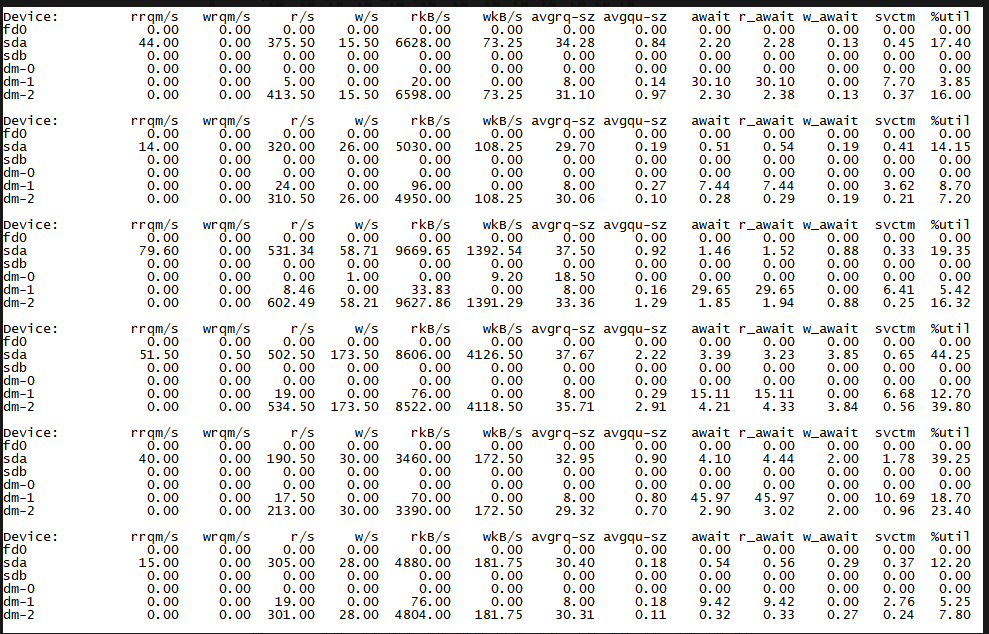 | Device: | rrqm/s | wrqm/s | r/s | w/s | rkB/s | wkB/s | avgrq-sz | avgqu-sz | await | r_await | w_await | svctm | %util |
|---|---|---|---|---|---|---|---|---|---|---|---|---|---|
| fd0 | 0.00 | 0.00 | 0.00 | 0.00 | 0.00 | 0.00 | 0.00 | 0.00 | 0.00 | 0.00 | 0.00 | 0.00 | 0.00 |
| sda | 44.00 | 0.00 | 375.50 | 15.50 | 6628.00 | 73.25 | 34.28 | 0.84 | 2.20 | 2.28 | 0.13 | 0.45 | 17.40 |
| sdb | 0.00 | 0.00 | 0.00 | 0.00 | 0.00 | 0.00 | 0.00 | 0.00 | 0.00 | 0.00 | 0.00 | 0.00 | 0.00 |
| dm-0 | 0.00 | 0.00 | 0.00 | 0.00 | 0.00 | 0.00 | 0.00 | 0.00 | 0.00 | 0.00 | 0.00 | 0.00 | 0.00 |
| dm-1 | 0.00 | 0.00 | 5.00 | 0.00 | 20.00 | 0.00 | 8.00 | 0.14 | 30.10 | 30.10 | 0.00 | 7.70 | 3.85 |
| dm-2 | 0.00 | 0.00 | 413.50 | 15.50 | 6598.00 | 73.25 | 31.10 | 0.97 | 2.30 | 2.38 | 0.13 | 0.37 | 16.00 |

| Device: | rrqm/s | wrqm/s | r/s | w/s | rkB/s | wkB/s | avgrq-sz | avgqu-sz | await | r_await | w_await | svctm | %util |
|---|---|---|---|---|---|---|---|---|---|---|---|---|---|
| fd0 | 0.00 | 0.00 | 0.00 | 0.00 | 0.00 | 0.00 | 0.00 | 0.00 | 0.00 | 0.00 | 0.00 | 0.00 | 0.00 |
| sda | 14.00 | 0.00 | 320.00 | 26.00 | 5030.00 | 108.25 | 29.70 | 0.19 | 0.51 | 0.54 | 0.19 | 0.41 | 14.15 |
| sdb | 0.00 | 0.00 | 0.00 | 0.00 | 0.00 | 0.00 | 0.00 | 0.00 | 0.00 | 0.00 | 0.00 | 0.00 | 0.00 |
| dm-0 | 0.00 | 0.00 | 0.00 | 0.00 | 0.00 | 0.00 | 0.00 | 0.00 | 0.00 | 0.00 | 0.00 | 0.00 | 0.00 |
| dm-1 | 0.00 | 0.00 | 24.00 | 0.00 | 96.00 | 0.00 | 8.00 | 0.27 | 7.44 | 7.44 | 0.00 | 3.62 | 8.70 |
| dm-2 | 0.00 | 0.00 | 310.50 | 26.00 | 4950.00 | 108.25 | 30.06 | 0.10 | 0.28 | 0.29 | 0.19 | 0.21 | 7.20 |

| Device: | rrqm/s | wrqm/s | r/s | w/s | rkB/s | wkB/s | avgrq-sz | avgqu-sz | await | r_await | w_await | svctm | %util |
|---|---|---|---|---|---|---|---|---|---|---|---|---|---|
| fd0 | 0.00 | 0.00 | 0.00 | 0.00 | 0.00 | 0.00 | 0.00 | 0.00 | 0.00 | 0.00 | 0.00 | 0.00 | 0.00 |
| sda | 79.60 | 0.00 | 531.34 | 58.71 | 9669.65 | 1392.54 | 37.50 | 0.92 | 1.46 | 1.52 | 0.88 | 0.33 | 19.35 |
| sdb | 0.00 | 0.00 | 0.00 | 0.00 | 0.00 | 0.00 | 0.00 | 0.00 | 0.00 | 0.00 | 0.00 | 0.00 | 0.00 |
| dm-0 | 0.00 | 0.00 | 0.00 | 1.00 | 0.00 | 9.20 | 18.50 | 0.00 | 0.00 | 0.00 | 0.00 | 0.00 | 0.00 |
| dm-1 | 0.00 | 0.00 | 8.46 | 0.00 | 33.83 | 0.00 | 8.00 | 0.16 | 29.65 | 29.65 | 0.00 | 6.41 | 5.42 |
| dm-2 | 0.00 | 0.00 | 602.49 | 58.21 | 9627.86 | 1391.29 | 33.36 | 1.29 | 1.85 | 1.94 | 0.88 | 0.25 | 16.32 |

| Device: | rrqm/s | wrqm/s | r/s | w/s | rkB/s | wkB/s | avgrq-sz | avgqu-sz | await | r_await | w_await | svctm | %util |
|---|---|---|---|---|---|---|---|---|---|---|---|---|---|
| fd0 | 0.00 | 0.00 | 0.00 | 0.00 | 0.00 | 0.00 | 0.00 | 0.00 | 0.00 | 0.00 | 0.00 | 0.00 | 0.00 |
| sda | 51.50 | 0.50 | 502.50 | 173.50 | 8606.00 | 4126.50 | 37.67 | 2.22 | 3.39 | 3.23 | 3.85 | 0.65 | 44.25 |
| sdb | 0.00 | 0.00 | 0.00 | 0.00 | 0.00 | 0.00 | 0.00 | 0.00 | 0.00 | 0.00 | 0.00 | 0.00 | 0.00 |
| dm-0 | 0.00 | 0.00 | 0.00 | 0.00 | 0.00 | 0.00 | 0.00 | 0.00 | 0.00 | 0.00 | 0.00 | 0.00 | 0.00 |
| dm-1 | 0.00 | 0.00 | 19.00 | 0.00 | 76.00 | 0.00 | 8.00 | 0.29 | 15.11 | 15.11 | 0.00 | 6.68 | 12.70 |
| dm-2 | 0.00 | 0.00 | 534.50 | 173.50 | 8522.00 | 4118.50 | 35.71 | 2.91 | 4.21 | 4.33 | 3.84 | 0.56 | 39.80 |

| Device: | rrqm/s | wrqm/s | r/s | w/s | rkB/s | wkB/s | avgrq-sz | avgqu-sz | await | r_await | w_await | svctm | %util |
|---|---|---|---|---|---|---|---|---|---|---|---|---|---|
| fd0 | 0.00 | 0.00 | 0.00 | 0.00 | 0.00 | 0.00 | 0.00 | 0.00 | 0.00 | 0.00 | 0.00 | 0.00 | 0.00 |
| sda | 40.00 | 0.00 | 190.50 | 30.00 | 3460.00 | 172.50 | 32.95 | 0.90 | 4.10 | 4.44 | 2.00 | 1.78 | 39.25 |
| sdb | 0.00 | 0.00 | 0.00 | 0.00 | 0.00 | 0.00 | 0.00 | 0.00 | 0.00 | 0.00 | 0.00 | 0.00 | 0.00 |
| dm-0 | 0.00 | 0.00 | 0.00 | 0.00 | 0.00 | 0.00 | 0.00 | 0.00 | 0.00 | 0.00 | 0.00 | 0.00 | 0.00 |
| dm-1 | 0.00 | 0.00 | 17.50 | 0.00 | 70.00 | 0.00 | 8.00 | 0.80 | 45.97 | 45.97 | 0.00 | 10.69 | 18.70 |
| dm-2 | 0.00 | 0.00 | 213.00 | 30.00 | 3390.00 | 172.50 | 29.32 | 0.70 | 2.90 | 3.02 | 2.00 | 0.96 | 23.40 |

| Device: | rrqm/s | wrqm/s | r/s | w/s | rkB/s | wkB/s | avgrq-sz | avgqu-sz | await | r_await | w_await | svctm | %util |
|---|---|---|---|---|---|---|---|---|---|---|---|---|---|
| fd0 | 0.00 | 0.00 | 0.00 | 0.00 | 0.00 | 0.00 | 0.00 | 0.00 | 0.00 | 0.00 | 0.00 | 0.00 | 0.00 |
| sda | 15.00 | 0.00 | 305.00 | 28.00 | 4880.00 | 181.75 | 30.40 | 0.18 | 0.54 | 0.56 | 0.29 | 0.37 | 12.20 |
| sdb | 0.00 | 0.00 | 0.00 | 0.00 | 0.00 | 0.00 | 0.00 | 0.00 | 0.00 | 0.00 | 0.00 | 0.00 | 0.00 |
| dm-0 | 0.00 | 0.00 | 0.00 | 0.00 | 0.00 | 0.00 | 0.00 | 0.00 | 0.00 | 0.00 | 0.00 | 0.00 | 0.00 |
| dm-1 | 0.00 | 0.00 | 19.00 | 0.00 | 76.00 | 0.00 | 8.00 | 0.18 | 9.42 | 9.42 | 0.00 | 2.76 | 5.25 |
| dm-2 | 0.00 | 0.00 | 301.00 | 28.00 | 4804.00 | 181.75 | 30.31 | 0.11 | 0.32 | 0.33 | 0.27 | 0.24 | 7.80 |